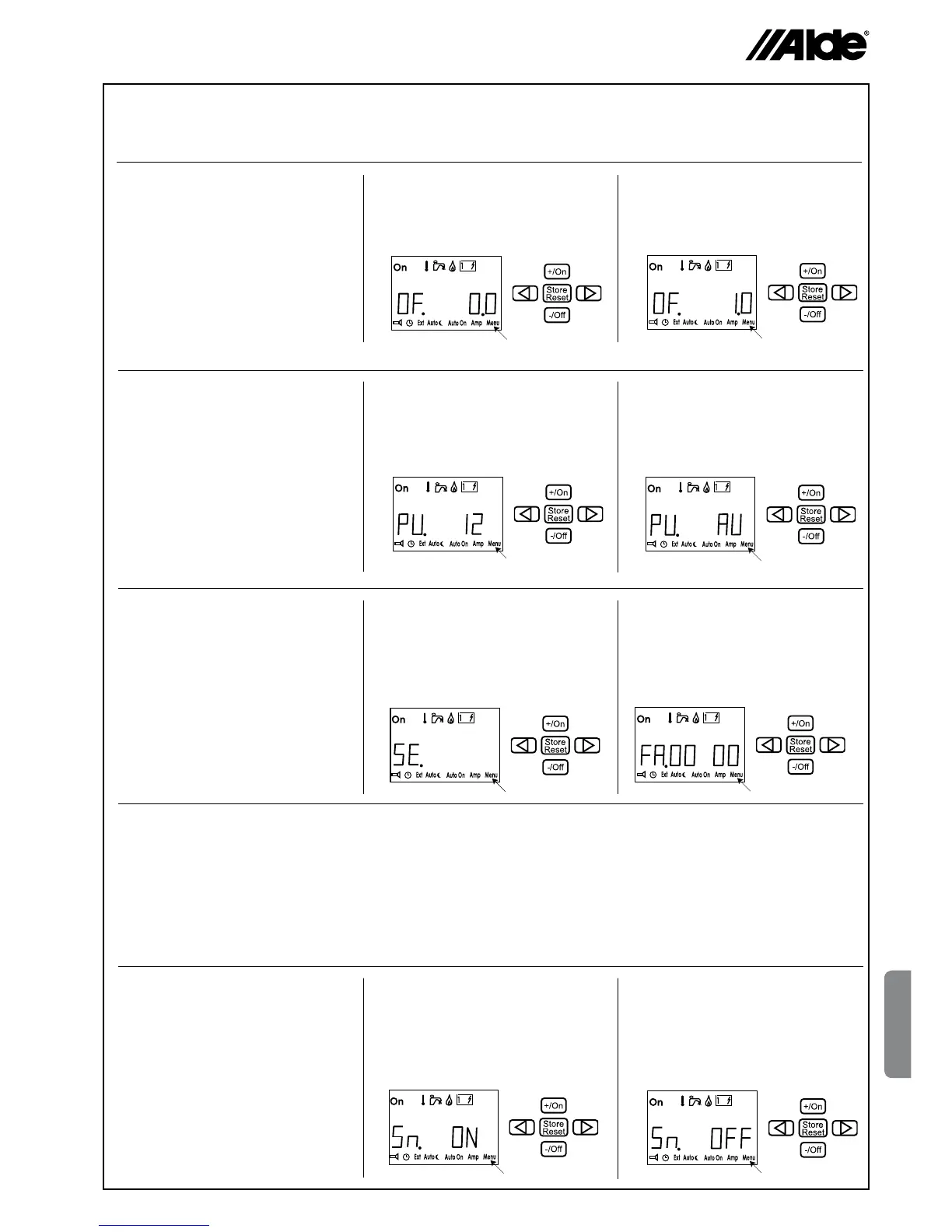 Alde®

On

OF. 0.0

Ext Auto Auto On Amp Menu

+/On
Store Reset
-/Off

On

OF. 1.0

Ext Auto Auto On Amp Menu

+/On
Store Reset
-/Off

On

PU. 12

Ext Auto Auto On Amp Menu

+/On
Store Reset
-/Off

On

PU. AU

Ext Auto Auto On Amp Menu

+/On
Store Reset
-/Off

On

SE.

Ext Auto Auto On Amp Menu

+/On
Store Reset
-/Off

On

FA.00 00

Ext Auto Auto On Amp Menu

+/On
Store Reset
-/Off

On

Sn. ON

Ext Auto Auto On Amp Menu

+/On
Store Reset
-/Off

On

Sn. OFF

Ext Auto Auto On Amp Menu

+/On
Store Reset
-/Off